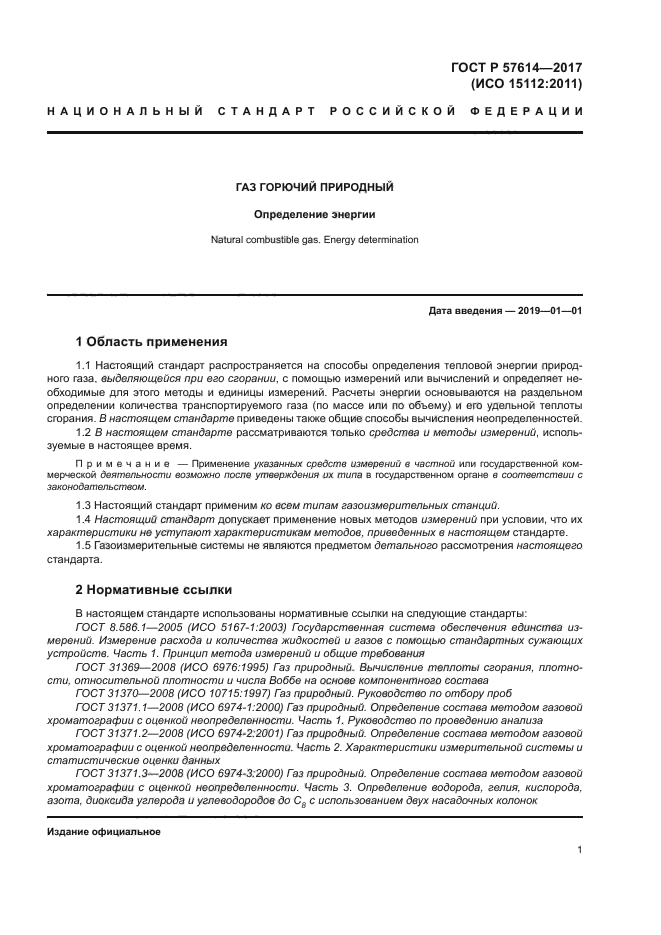 ГОСТ Р 57614—2017
(ИСО 15112:2011)

НАЦИОНАЛЬНЫЙ СТАНДАРТ РОССИЙСКОЙ ФЕДЕРАЦИИ

ГАЗ ГОРЮЧИЙ ПРИРОДНЫЙ

Определение энергии

Natural combustible gas. Energy determination

Дата введения — 2019—01—01

1 Область применения

1.1 Настоящий стандарт распространяется на способы определения тепловой энергии природного газа, выделяющейся при его сгорании, с помощью измерений или вычислений и определяет необходимые для этого методы и единицы измерений. Расчеты энергии основываются на раздельном определении количества транспортируемого газа (по массе или по объему) и его удельной теплоты сгорания. В настоящем стандарте приведены также общие способы вычисления неопределенностей.

1.2 В настоящем стандарте рассматриваются только средства и методы измерений, используемые в настоящее время.

Примечание — Применение указанных средств измерений в частной или государственной коммерческой деятельности возможно после утверждения их типа в государственном органе в соответствии с законодательством.

1.3 Настоящий стандарт применим ко всем типам газоизмерительных станций.

1.4 Настоящий стандарт допускает применение новых методов измерений при условии, что их характеристики не уступают характеристикам методов, приведенных в настоящем стандарте.

1.5 Газоизмерительные системы не являются предметом детального рассмотрения настоящего стандарта.

2 Нормативные ссылки

В настоящем стандарте использованы нормативные ссылки на следующие стандарты:

ГОСТ 8.586.1—2005 (ИСО 5167-1:2003) Государственная система обеспечения единства измерений. Измерение расхода и количества жидкостей и газов с помощью стандартных сужающих устройств. Часть 1. Принцип метода измерений и общие требования

ГОСТ 31369—2008 (ИСО 6976:1995) Газ природный. Вычисление теплоты сгорания, плотности, относительной плотности и числа Воббе на основе компонентного состава

ГОСТ 31370—2008 (ИСО 10715:1997) Газ природный. Руководство по отбору проб

ГОСТ 31371.1—2008 (ИСО 6974-1:2000) Газ природный. Определение состава методом газовой хроматографии с оценкой неопределенности. Часть 1. Руководство по проведению анализа

ГОСТ 31371.2—2008 (ИСО 6974-2:2001) Газ природный. Определение состава методом газовой хроматографии с оценкой неопределенности. Часть 2. Характеристики измерительной системы и статистические оценки данных

ГОСТ 31371.3—2008 (ИСО 6974-3:2000) Газ природный. Определение состава методом газовой хроматографии с оценкой неопределенности. Часть 3. Определение водорода, гелия, кислорода, азота, диоксида углерода и углеводородов до $C_8$ с использованием двух насадочных колонок

Издание официальное

1